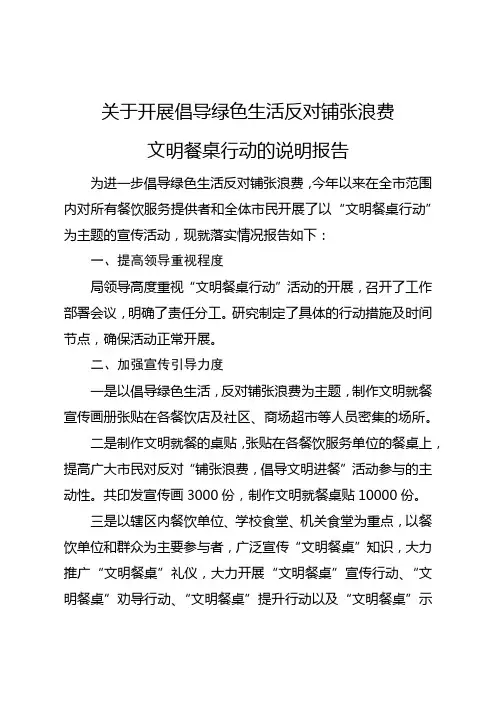 关于开展倡导绿色生活反对铺张浪费

文明餐桌行动的说明报告

为进一步倡导绿色生活反对铺张浪费，今年以来在全市范围内对所有餐饮服务提供者和全体市民开展了以“文明餐桌行动”为主题的宣传活动，现就落实情况报告如下：

一、提高领导重视程度

局领导高度重视“文明餐桌行动”活动的开展，召开了工作部署会议，明确了责任分工。研究制定了具体的行动措施及时间节点，确保活动正常开展。

二、加强宣传引导力度

一是以倡导绿色生活，反对铺张浪费为主题，制作文明就餐宣传画册张贴在各餐饮店及社区、商场超市等人员密集的场所。

二是制作文明就餐的桌贴，张贴在各餐饮服务单位的餐桌上，提高广大市民对反对“铺张浪费，倡导文明进餐”活动参与的主动性。共印发宣传画 3000 份，制作文明就餐桌贴 10000 份。

三是以辖区内餐饮单位、学校食堂、机关食堂为重点，以餐饮单位和群众为主要参与者，广泛宣传“文明餐桌”知识，大力推广“文明餐桌”礼仪，大力开展“文明餐桌”宣传行动、“文明餐桌”劝导行动、“文明餐桌”提升行动以及“文明餐桌”示